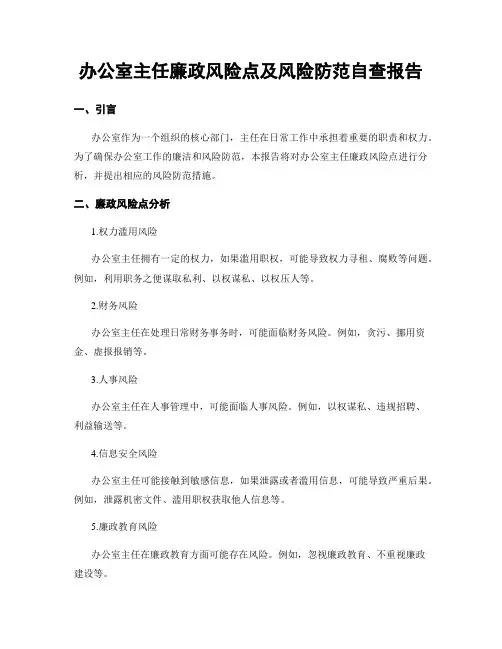 办公室主任廉政风险点及风险防范自查报告

一、引言

办公室作为一个组织的核心部门，主任在日常工作中承担着重要的职责和权力。为了确保办公室工作的廉洁和风险防范，本报告将对办公室主任廉政风险点进行分析，并提出相应的风险防范措施。

二、廉政风险点分析

1.权力滥用风险

办公室主任拥有一定的权力，如果滥用职权，可能导致权力寻租、腐败等问题。例如，利用职务之便谋取私利、以权谋私、以权压人等。

2.财务风险

办公室主任在处理日常财务事务时，可能面临财务风险。例如，贪污、挪用资金、虚报报销等。

3.人事风险

办公室主任在人事管理中，可能面临人事风险。例如，以权谋私、违规招聘、利益输送等。

4.信息安全风险

办公室主任可能接触到敏感信息，如果泄露或者滥用信息，可能导致严重后果。例如，泄露机密文件、滥用职权获取他人信息等。

5.廉政教育风险

办公室主任在廉政教育方面可能存在风险。例如，忽视廉政教育、不重视廉政建设等。